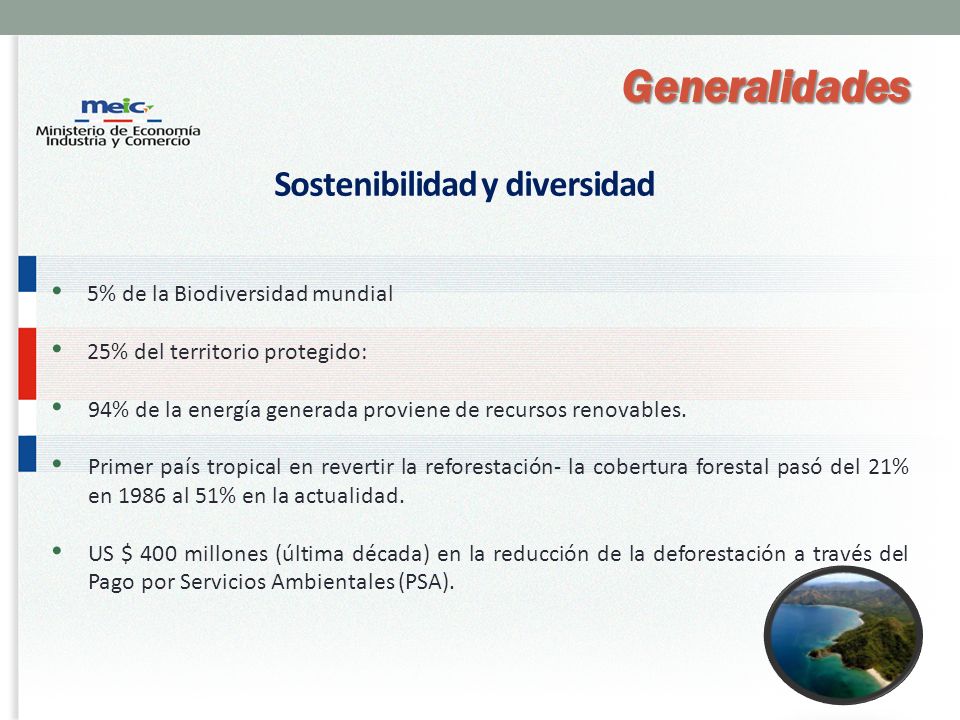 Generalidades

meic
Ministerio de Economía
Industria y Comercio

Sostenibilidad y diversidad

• 5% de la Biodiversidad mundial

• 25% del territorio protegido:

• 94% de la energía generada proviene de recursos renovables.

• Primer país tropical en revertir la reforestación- la cobertura forestal pasó del 21% en 1986 al 51% en la actualidad.

• US $ 400 millones (última década) en la reducción de la deforestación a través del Pago por Servicios Ambientales (PSA).